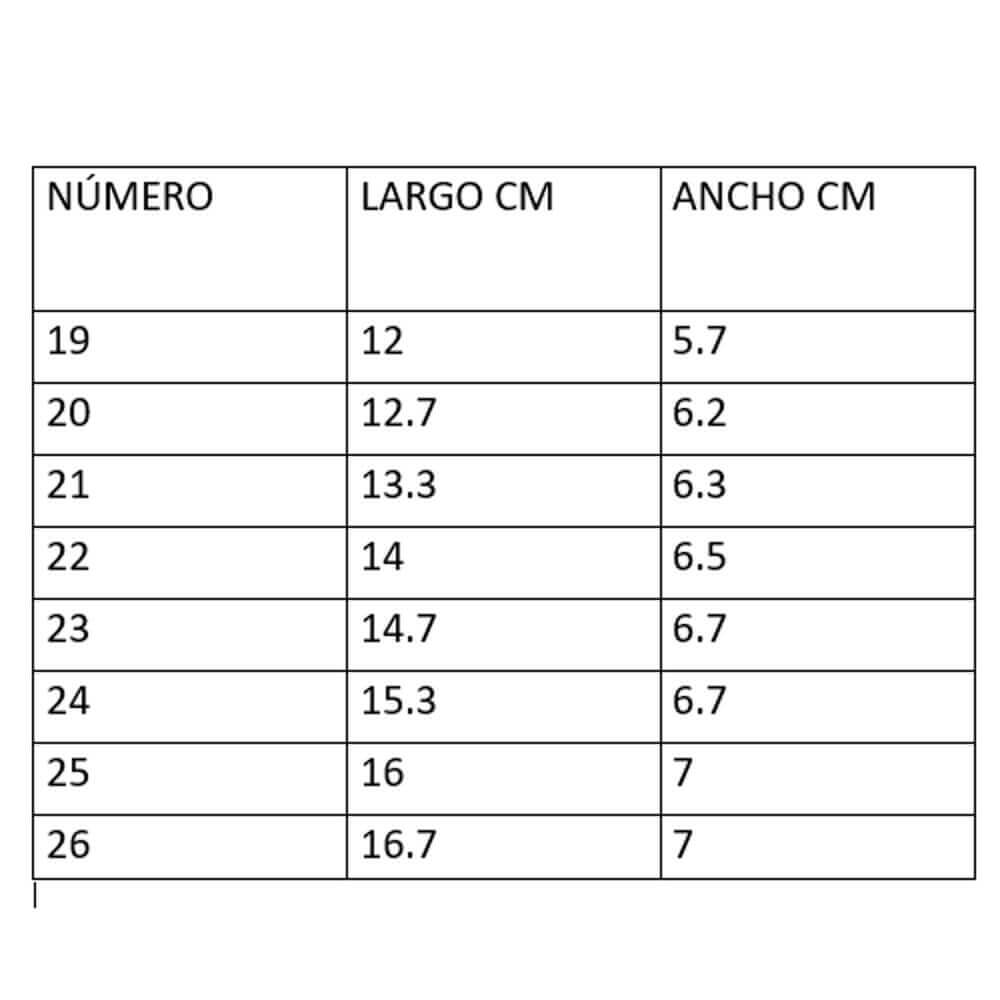 | NÚMERO | LARGO CM | ANCHO CM |
|---|---|---|
| 19 | 12 | 5.7 |
| 20 | 12.7 | 6.2 |
| 21 | 13.3 | 6.3 |
| 22 | 14 | 6.5 |
| 23 | 14.7 | 6.7 |
| 24 | 15.3 | 6.7 |
| 25 | 16 | 7 |
| 26 | 16.7 | 7 |